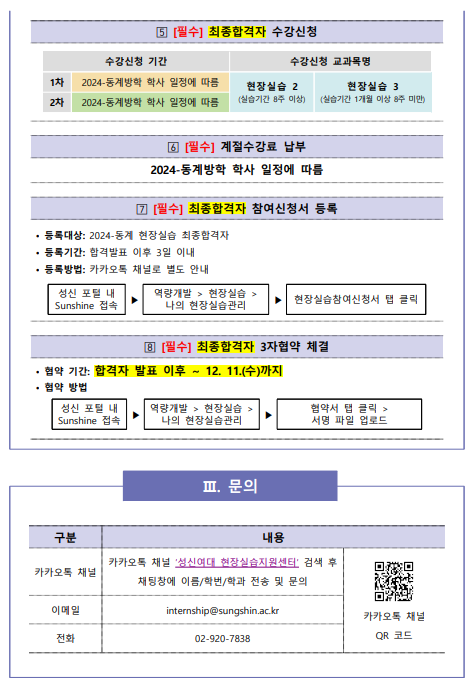 5 [필수] 최종합격자 수강신청

| 수강신청 기간 | | 수강신청 교과목명 | |
|---|---|---|---|
| 1차 | 2024-동계방학 학사 일정에 따름 | 현장실습 2 (실습기간 8주 이상) | 현장실습 3 (실습기간 1개월 이상 8주 미만) |
| 2차 | 2024-동계방학 학사 일정에 따름 | | |

6 [필수] 계절수강료 납부

2024-동계방학 학사 일정에 따름

7 [필수] 최종합격자 참여신청서 등록

• 등록대상: 2024-동계 현장실습 최종합격자
• 등록기간: 합격발표 이후 3일 이내
• 등록방법: 카카오톡 채널로 별도 안내

성신 포털 내 Sunshine 접속 ▶ 역량개발 > 현장실습 > 나의 현장실습관리 ▶ 현장실습참여신청서 탭 클릭

8 [필수] 최종합격자 3자협약 체결

• 협약 기간: 합격자 발표 이후 ~ 12. 11.(수)까지
• 협약 방법

성신 포털 내 Sunshine 접속 ▶ 역량개발 > 현장실습 > 나의 현장실습관리 ▶ 협약서 탭 클릭 > 서명 파일 업로드

III. 문의

| 구분 | 내용 | |
|---|---|---|
| 카카오톡 채널 | 카카오톡 채널 '성신여대 현장실습지원센터' 검색 후 채팅창에 이름/학번/학과 전송 및 문의 | 카카오톡 채널 QR 코드 |
| 이메일 | internship@sungshin.ac.kr | |
| 전화 | 02-920-7838 | |